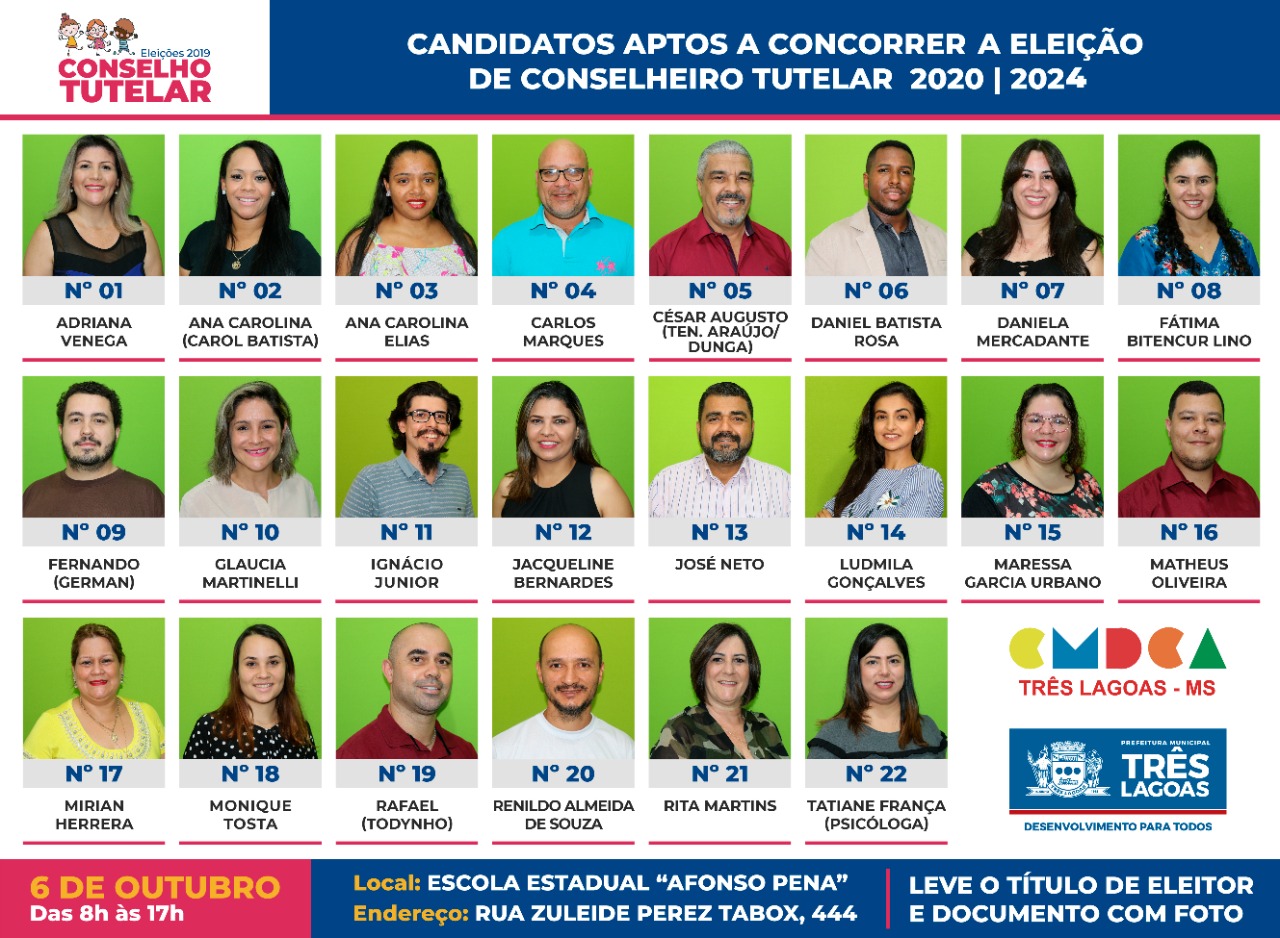 Eleições 2019
CONSELHO TUTELAR

CANDIDATOS APTOS A CONCORRER A ELEIÇÃO DE CONSELHEIRO TUTELAR 2020 | 2024

Nº 01
ADRIANA VENEGA

Nº 02
ANA CAROLINA (CAROL BATISTA)

Nº 03
ANA CAROLINA ELIAS

Nº 04
CARLOS MARQUES

Nº 05
CÉSAR AUGUSTO (TEN. ARAÚJO/ DUNGA)

Nº 06
DANIEL BATISTA ROSA

Nº 07
DANIELA MERCADANTE

Nº 08
FÁTIMA BITENCUR LINO

Nº 09
FERNANDO (GERMAN)

Nº 10
GLAUCIA MARTINELLI

Nº 11
IGNÁCIO JUNIOR

Nº 12
JACQUELINE BERNARDES

Nº 13
JOSÉ NETO

Nº 14
LUDMILA GONÇALVES

Nº 15
MARESSA GARCIA URBANO

Nº 16
MATHEUS OLIVEIRA

Nº 17
MIRIAN HERRERA

Nº 18
MONIQUE TOSTA

Nº 19
RAFAEL (TODYNHO)

Nº 20
RENILDO ALMEIDA DE SOUZA

Nº 21
RITA MARTINS

Nº 22
TATIANE FRANÇA (PSICÓLOGA)

CMDCA
TRÊS LAGOAS - MS

PREFEITURA MUNICIPAL
TRÊS LAGOAS
DESENVOLVIMENTO PARA TODOS

6 DE OUTUBRO
Das 8h às 17h

Local: ESCOLA ESTADUAL "AFONSO PENA"
Endereço: RUA ZULEIDE PEREZ TABOX, 444

LEVE O TÍTULO DE ELEITOR E DOCUMENTO COM FOTO